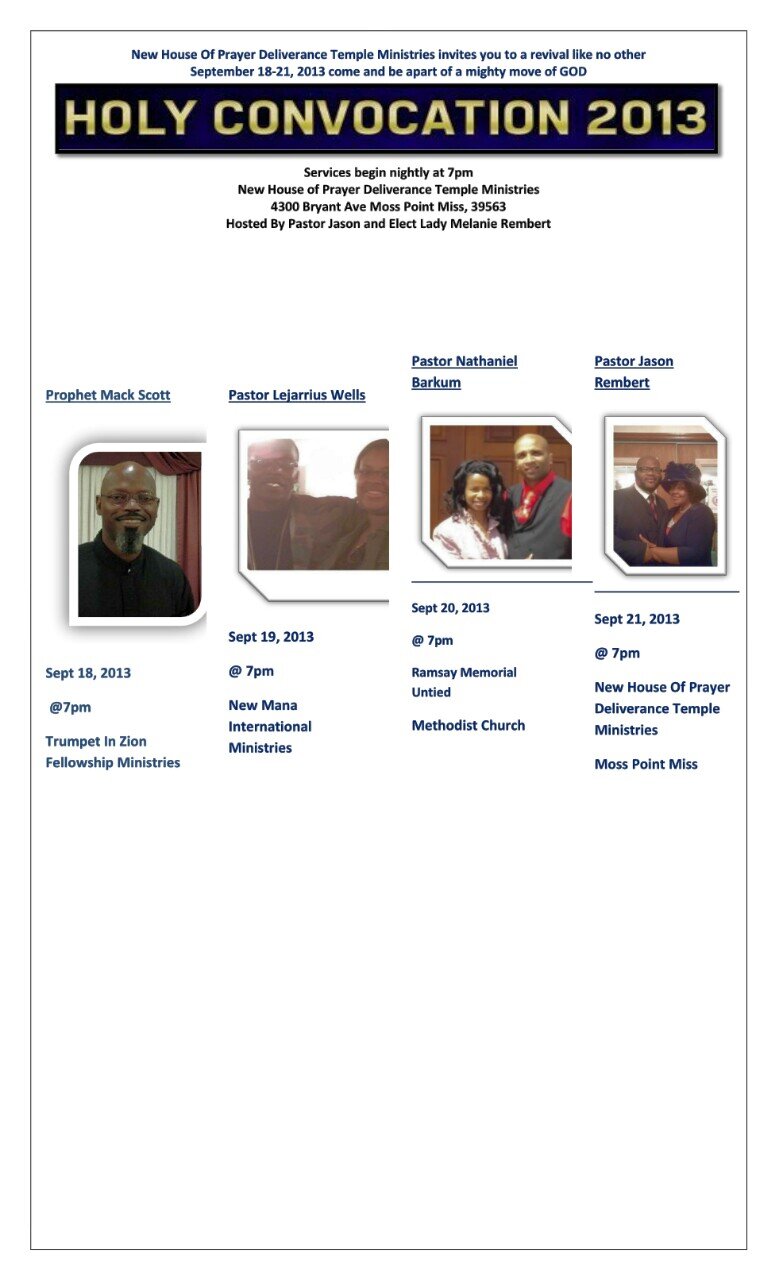 New House Of Prayer Deliverance Temple Ministries invites you to a revival like no other
September 18-21, 2013 come and be apart of a mighty move of GOD

HOLY CONVOCATION 2013

Services begin nightly at 7pm
New House of Prayer Deliverance Temple Ministries
4300 Bryant Ave Moss Point Miss, 39563
Hosted By Pastor Jason and Elect Lady Melanie Rembert

Prophet Mack Scott

Sept 18, 2013

@7pm

Trumpet In Zion Fellowship Ministries

Pastor Lejarrius Wells

Sept 19, 2013

@ 7pm

New Mana International Ministries

Pastor Nathaniel Barkum

Sept 20, 2013

@ 7pm

Ramsay Memorial Untied

Methodist Church

Pastor Jason Rembert

Sept 21, 2013

@ 7pm

New House Of Prayer Deliverance Temple Ministries

Moss Point Miss